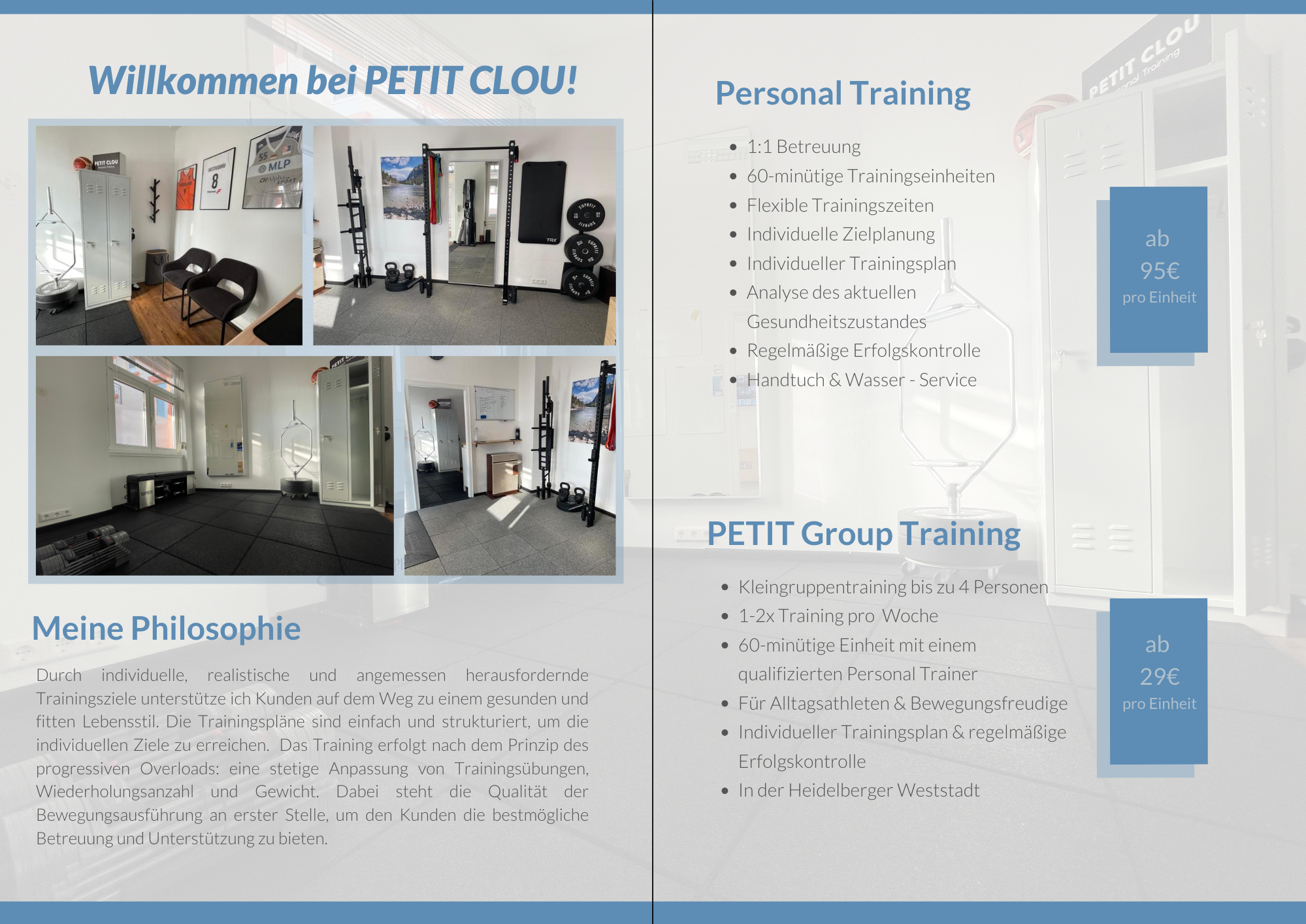 Willkommen bei PETIT CLOU!

Meine Philosophie

Durch individuelle, realistische und angemessen herausfordernde Trainingsziele unterstütze ich Kunden auf dem Weg zu einem gesunden und fitten Lebensstil. Die Trainingspläne sind einfach und strukturiert, um die individuellen Ziele zu erreichen. Das Training erfolgt nach dem Prinzip des progressiven Overloads: eine stetige Anpassung von Trainingsübungen, Wiederholungsanzahl und Gewicht. Dabei steht die Qualität der Bewegungsausführung an erster Stelle, um den Kunden die bestmögliche Betreuung und Unterstützung zu bieten.

Personal Training

- 1:1 Betreuung
- 60-minütige Trainingseinheiten
- Flexible Trainingszeiten
- Individuelle Zielplanung
- Individueller Trainingsplan
- Analyse des aktuellen Gesundheitszustandes
- Regelmäßige Erfolgskontrolle
- Handtuch & Wasser - Service

ab
95€
pro Einheit

PETIT Group Training

- Kleingruppentraining bis zu 4 Personen
- 1-2x Training pro Woche
- 60-minütige Einheit mit einem qualifizierten Personal Trainer
- Für Alltagsathleten & Bewegungsfreudige
- Individueller Trainingsplan & regelmäßige Erfolgskontrolle
- In der Heidelberger Weststadt

ab
29€
pro Einheit